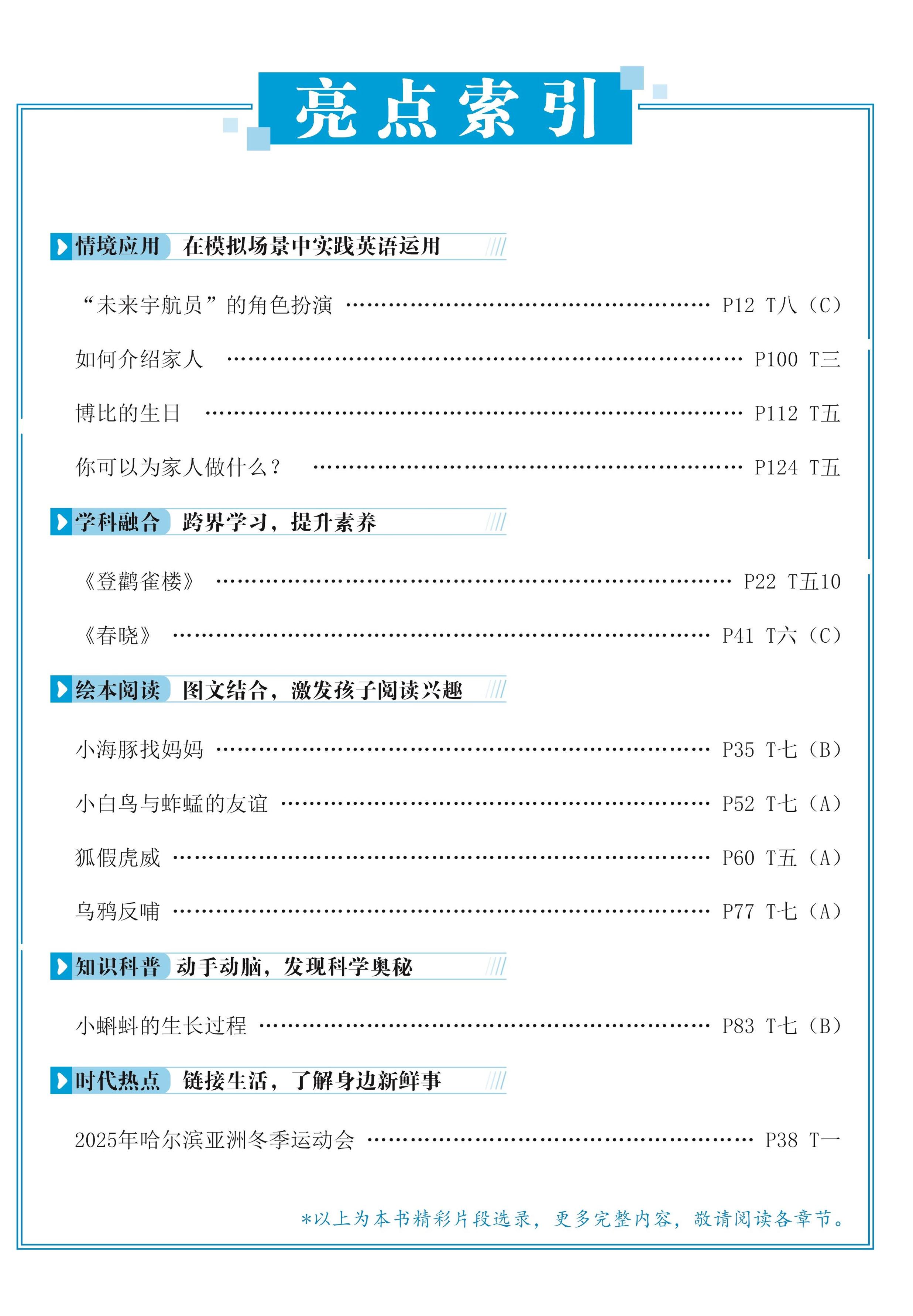 亮点索引

情境应用 在模拟场景中实践英语运用

“未来宇航员”的角色扮演 P12 T八（C）

如何介绍家人 P100 T三

博比的生日 P112 T五

你可以为家人做什么？ P124 T五

学科融合 跨界学习，提升素养

《登鹳雀楼》 P22 T五10

《春晓》 P41 T六（C）

绘本阅读 图文结合，激发孩子阅读兴趣

小海豚找妈妈 P35 T七（B）

小白鸟与蚱蜢的友谊 P52 T七（A）

狐假虎威 P60 T五（A）

乌鸦反哺 P77 T七（A）

知识科普 动手动脑，发现科学奥秘

小蝌蚪的生长过程 P83 T七（B）

时代热点 链接生活，了解身边新鲜事

2025年哈尔滨亚洲冬季运动会 P38 T一

*以上为本书精彩片段选录，更多完整内容，敬请阅读各章节。